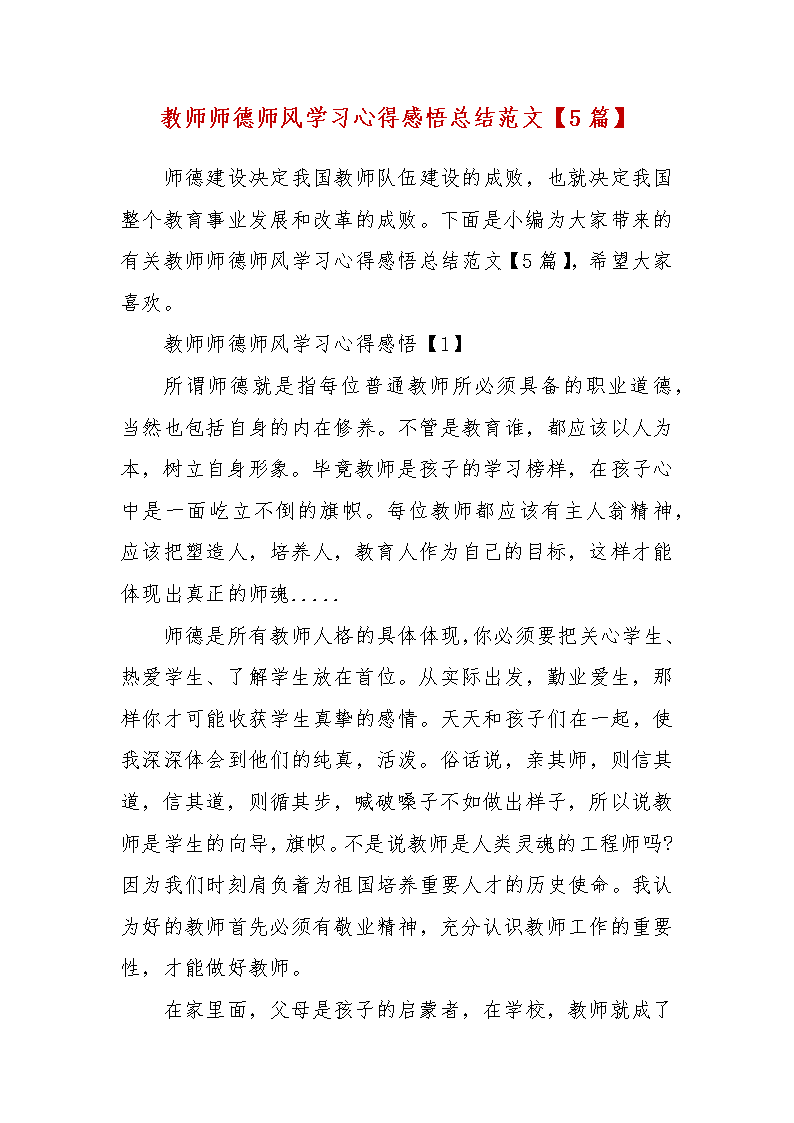 教师师德师风学习心得感悟总结范文【5篇】

师德建设决定我国教师队伍建设的成败，也就决定我国整个教育事业发展和改革的成败。下面是小编为大家带来的有关教师师德师风学习心得感悟总结范文【5篇】，希望大家喜欢。

教师师德师风学习心得感悟【1】

所谓师德就是指每位普通教师所必须具备的职业道德，当然也包括自身的内在修养。不管是教育谁，都应该以人为本，树立自身形象。毕竟教师是孩子的学习榜样，在孩子心中是一面屹立不倒的旗帜。每位教师都应该有主人翁精神，应该把塑造人，培养人，教育人作为自己的目标，这样才能体现出真正的师魂.....

师德是所有教师人格的具体体现,你必须要把关心学生、热爱学生、了解学生放在首位。从实际出发，勤业爱生，那样你才可能收获学生真挚的感情。天天和孩子们在一起，使我深深体会到他们的纯真，活泼。俗话说，亲其师，则信其道，信其道，则循其步，喊破嗓子不如做出样子，所以说教师是学生的向导，旗帜。不是说教师是人类灵魂的工程师吗?因为我们时刻肩负着为祖国培养重要人才的历史使命。我认为好的教师首先必须有敬业精神，充分认识教师工作的重要性，才能做好教师。

在家里面，父母是孩子的启蒙者，在学校，教师就成了